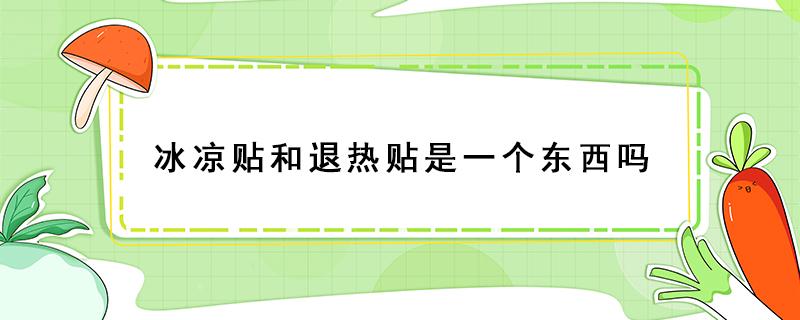 冰凉贴和退热贴是一个东西吗